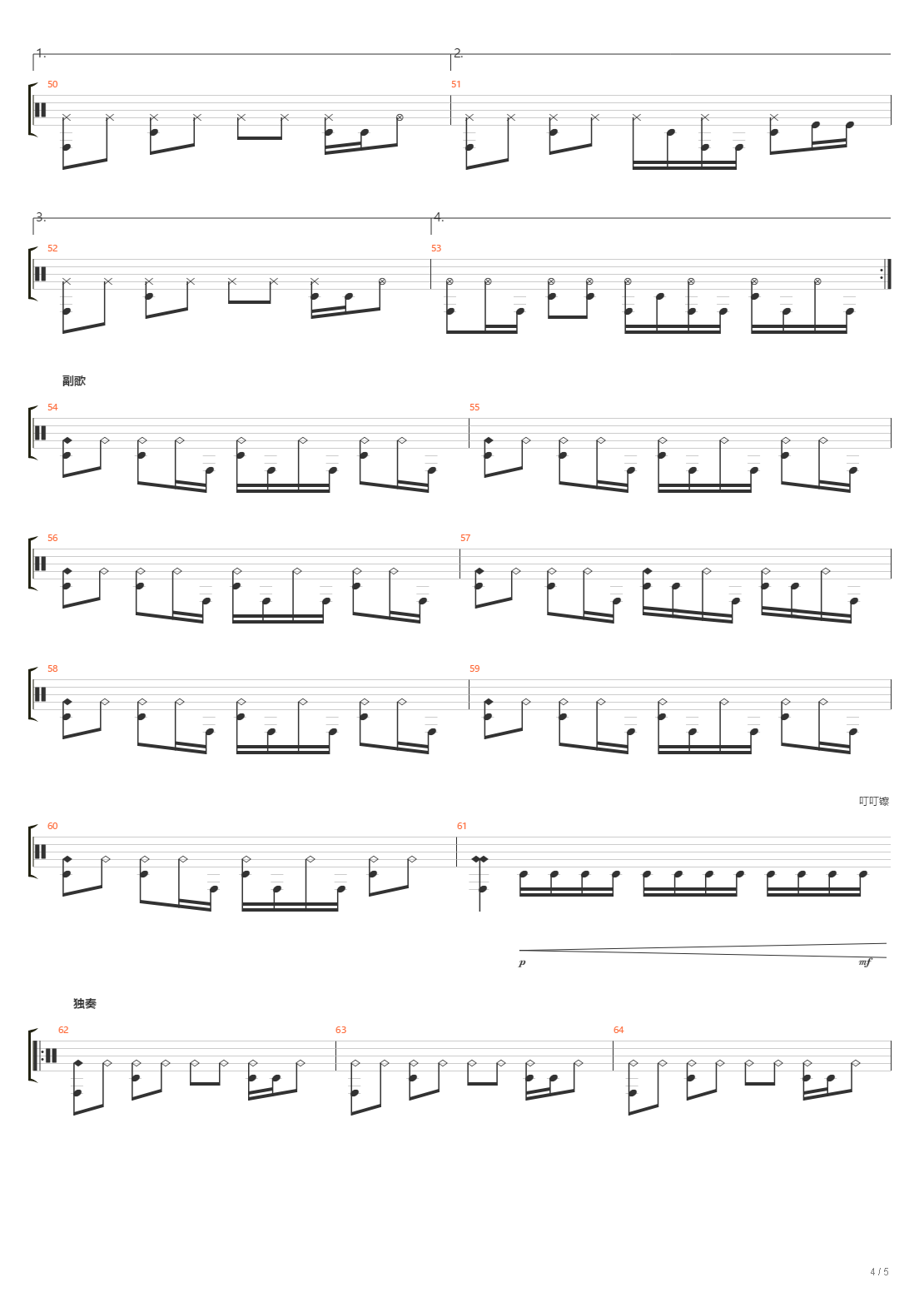 1.
2.
50
51
3.
4.
52
53
副歌
54
55
56
57
58
59
叮叮镲
60
61
p
mf
独奏
62
63
64
4 / 5